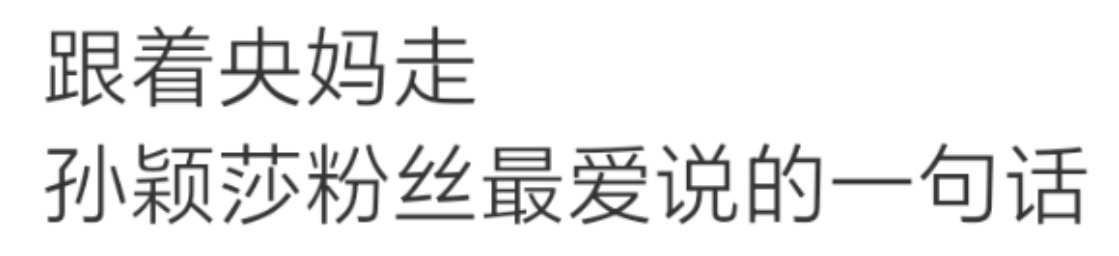 跟着央妈走
孙颖莎粉丝最爱说的一句话